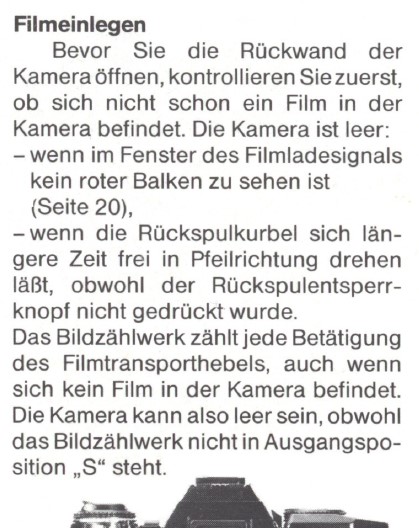 Filmeinlegen

Bevor Sie die Rückwand der Kamera öffnen, kontrollieren Sie zuerst, ob sich nicht schon ein Film in der Kamera befindet. Die Kamera ist leer:

- wenn im Fenster des Filmladesignals kein roter Balken zu sehen ist (Seite 20),
- wenn die Rückspulkurbel sich längere Zeit frei in Pfeilrichtung drehen läßt, obwohl der Rückspulentsperrknopf nicht gedrückt wurde.

Das Bildzählwerk zählt jede Betätigung des Filmtransporthebels, auch wenn sich kein Film in der Kamera befindet. Die Kamera kann also leer sein, obwohl das Bildzählwerk nicht in Ausgangsposition „S“ steht.